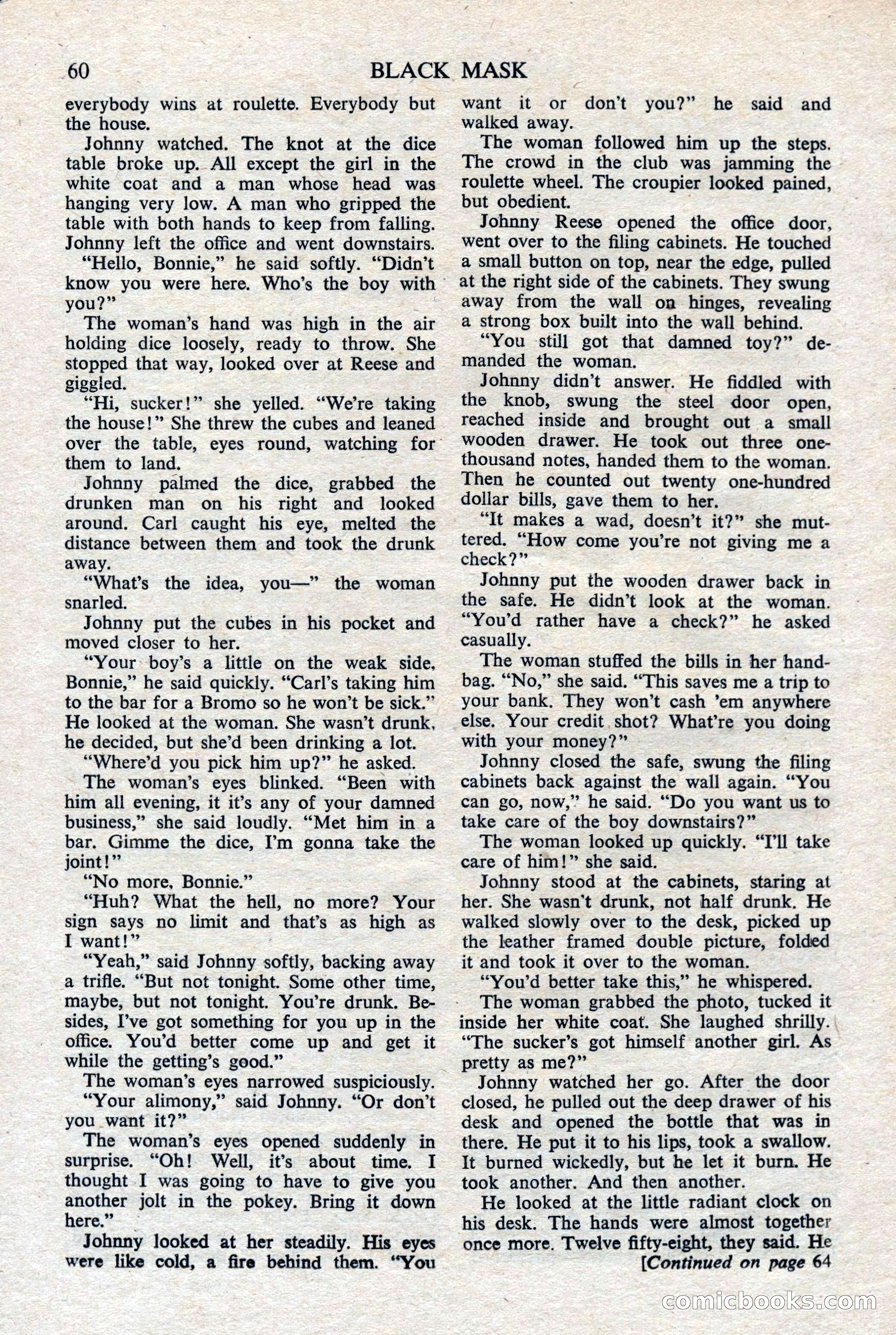 60 BLACK MASK

everybody wins at roulette. Everybody but the house.

Johnny watched. The knot at the dice table broke up. All except the girl in the white coat and a man whose head was hanging very low. A man who gripped the table with both hands to keep from falling. Johnny left the office and went downstairs.

"Hello, Bonnie," he said softly. "Didn't know you were here. Who's the boy with you?"

The woman's hand was high in the air holding dice loosely, ready to throw. She stopped that way, looked over at Reese and giggled.

"Hi, sucker!" she yelled. "We're taking the house!" She threw the cubes and leaned over the table, eyes round, watching for them to land.

Johnny palmed the dice, grabbed the drunken man on his right and looked around. Carl caught his eye, melted the distance between them and took the drunk away.

"What's the idea, you—" the woman snarled.

Johnny put the cubes in his pocket and moved closer to her.

"Your boy's a little on the weak side, Bonnie," he said quickly. "Carl's taking him to the bar for a Bromo so he won't be sick." He looked at the woman. She wasn't drunk, he decided, but she'd been drinking a lot.

"Where'd you pick him up?" he asked.

The woman's eyes blinked. "Been with him all evening, it it's any of your damned business," she said loudly. "Met him in a bar. Gimme the dice, I'm gonna take the joint!"

"No more, Bonnie."

"Huh? What the hell, no more? Your sign says no limit and that's as high as I want!"

"Yeah," said Johnny softly, backing away a trifle. "But not tonight. Some other time, maybe, but not tonight. You're drunk. Besides, I've got something for you up in the office. You'd better come up and get it while the getting's good."

The woman's eyes narrowed suspiciously.

"Your alimony," said Johnny. "Or don't you want it?"

The woman's eyes opened suddenly in surprise. "Oh! Well, it's about time. I thought I was going to have to give you another jolt in the pokey. Bring it down here."

Johnny looked at her steadily. His eyes were like cold, a fire behind them. "You want it or don't you?" he said and walked away.

The woman followed him up the steps. The crowd in the club was jamming the roulette wheel. The croupier looked pained, but obedient.

Johnny Reese opened the office door, went over to the filing cabinets. He touched a small button on top, near the edge, pulled at the right side of the cabinets. They swung away from the wall on hinges, revealing a strong box built into the wall behind.

"You still got that damned toy?" demanded the woman.

Johnny didn't answer. He fiddled with the knob, swung the steel door open, reached inside and brought out a small wooden drawer. He took out three one-thousand notes, handed them to the woman. Then he counted out twenty one-hundred dollar bills, gave them to her.

"It makes a wad, doesn't it?" she muttered. "How come you're not giving me a check?"

Johnny put the wooden drawer back in the safe. He didn't look at the woman. "You'd rather have a check?" he asked casually.

The woman stuffed the bills in her handbag. "No," she said. "This saves me a trip to your bank. They won't cash 'em anywhere else. Your credit shot? What're you doing with your money?"

Johnny closed the safe, swung the filing cabinets back against the wall again. "You can go, now," he said. "Do you want us to take care of the boy downstairs?"

The woman looked up quickly. "I'll take care of him!" she said.

Johnny stood at the cabinets, staring at her. She wasn't drunk, not half drunk. He walked slowly over to the desk, picked up the leather framed double picture, folded it and took it over to the woman.

"You'd better take this," he whispered.

The woman grabbed the photo, tucked it inside her white coat. She laughed shrilly. "The sucker's got himself another girl. As pretty as me?"

Johnny watched her go. After the door closed, he pulled out the deep drawer of his desk and opened the bottle that was in there. He put it to his lips, took a swallow. It burned wickedly, but he let it burn. He took another. And then another.

He looked at the little radiant clock on his desk. The hands were almost together once more. Twelve fifty-eight, they said. He

[Continued on page 64

comicbooks.com